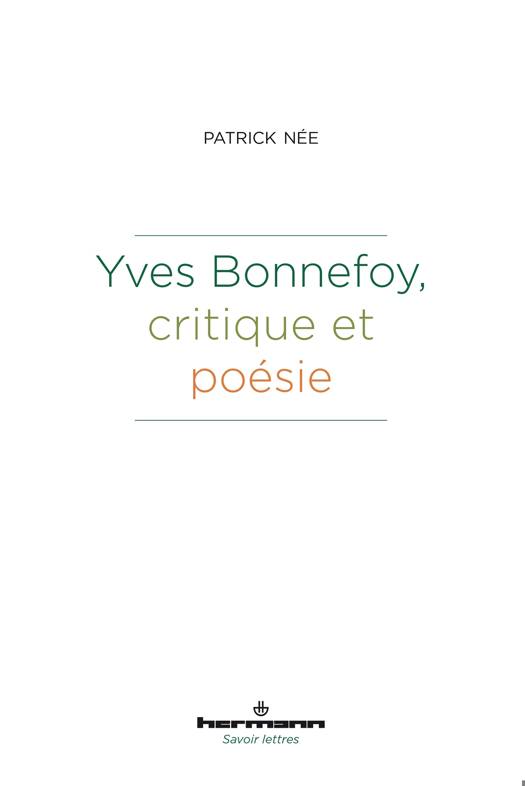 PATRICK NÉE

Yves Bonnefoy,
critique et
poésie

hermann
Savoir lettres